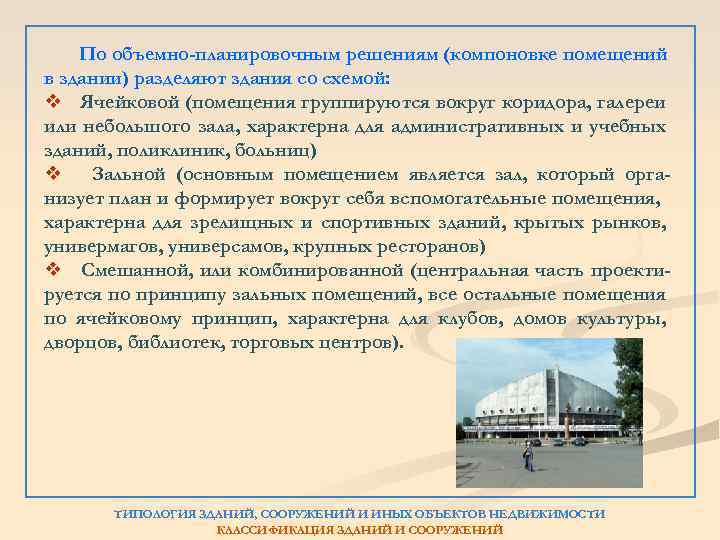 По объемно-планировочным решениям (компоновке помещений в здании) разделяют здания со схемой:

❖ Ячейковой (помещения группируются вокруг коридора, галереи или небольшого зала, характерна для административных и учебных зданий, поликлиник, больниц)

❖ Зальной (основным помещением является зал, который организует план и формирует вокруг себя вспомогательные помещения, характерна для зрелищных и спортивных зданий, крытых рынков, универмагов, универсамов, крупных ресторанов)

❖ Смешанной, или комбинированной (центральная часть проектируется по принципу зальных помещений, все остальные помещения по ячейковому принцип, характерна для клубов, домов культуры, дворцов, библиотек, торговых центров).

ТИПОЛОГИЯ ЗДАНИЙ, СООРУЖЕНИЙ И ИНЫХ ОБЪЕКТОВ НЕДВИЖИМОСТИ
КЛАССИФИКАЦИЯ ЗДАНИЙ И СООРУЖЕНИЙ